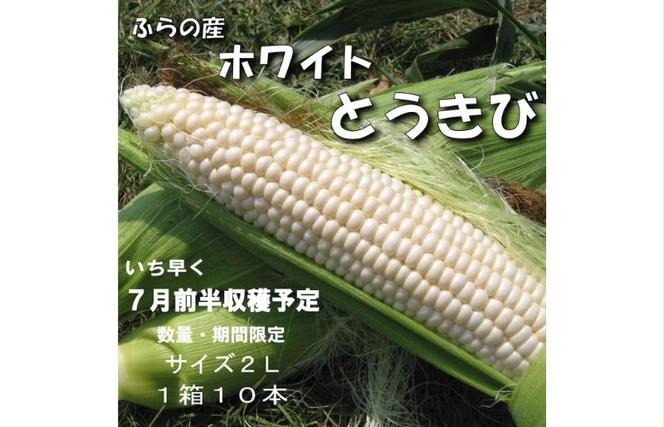 ふらの産
ホワイト
とうきび

いち早く
７月前半収穫予定
数量・期間限定
サイズ２Ｌ
１箱１０本